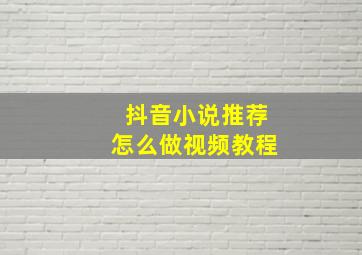 抖音小说推荐
怎么做视频教程